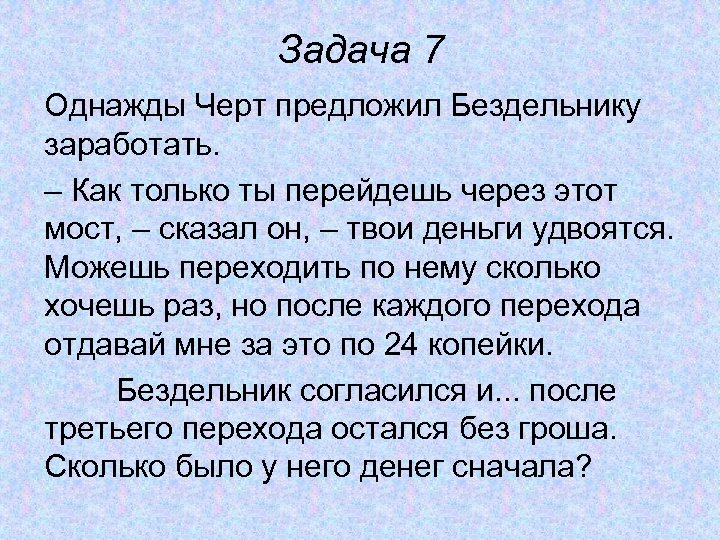 Задача 7

Однажды Черт предложил Бездельнику заработать.

– Как только ты перейдешь через этот мост, – сказал он, – твои деньги удвоятся. Можешь переходить по нему сколько хочешь раз, но после каждого перехода отдавай мне за это по 24 копейки.

Бездельник согласился и... после третьего перехода остался без гроша. Сколько было у него денег сначала?